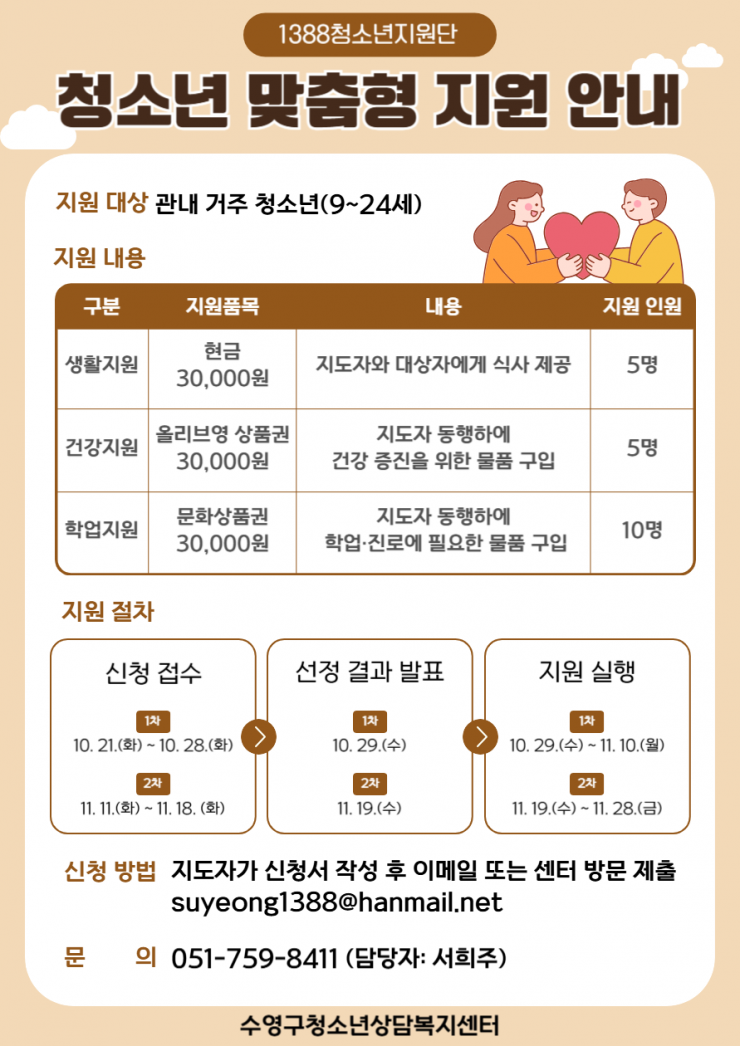 1388청소년지원단

청소년 맞춤형 지원 안내

지원 대상 관내 거주 청소년(9~24세)

지원 내용

| 구분 | 지원품목 | 내용 | 지원 인원 |
|---|---|---|---|
| 생활지원 | 현금 30,000원 | 지도자와 대상자에게 식사 제공 | 5명 |
| 건강지원 | 올리브영 상품권 30,000원 | 지도자 동행하에 건강 증진을 위한 물품 구입 | 5명 |
| 학업지원 | 문화상품권 30,000원 | 지도자 동행하에 학업·진로에 필요한 물품 구입 | 10명 |

지원 절차

신청 접수
1차
10. 21.(화) ~ 10. 28.(화)
2차
11. 11.(화) ~ 11. 18. (화)

선정 결과 발표
1차
10. 29.(수)
2차
11. 19.(수)

지원 실행
1차
10. 29.(수) ~ 11. 10.(월)
2차
11. 19.(수) ~ 11. 28.(금)

신청 방법 지도자가 신청서 작성 후 이메일 또는 센터 방문 제출
suyeong1388@hanmail.net

문 의 051-759-8411 (담당자: 서희주)

수영구청소년상담복지센터